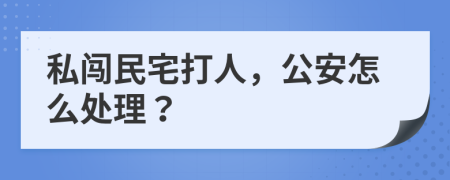 私闯民宅打人，公安怎么处理？